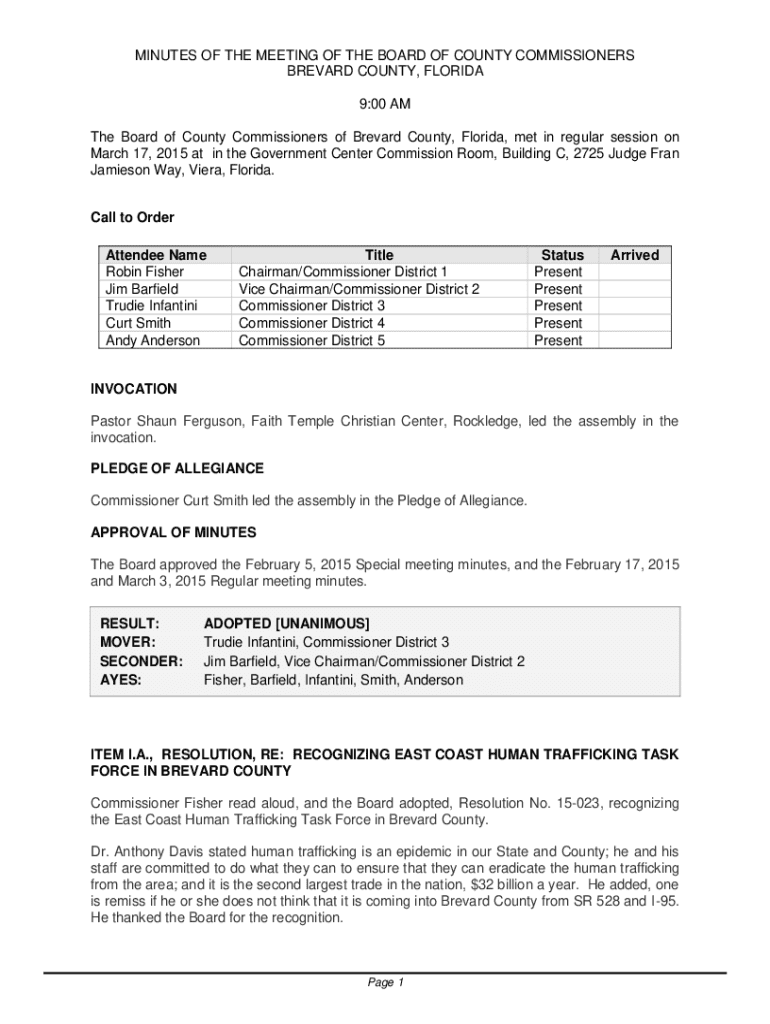 MINUTES OF THE MEETING OF THE BOARD OF COUNTY COMMISSIONERS
BREVARD COUNTY, FLORIDA

9:00 AM

The Board of County Commissioners of Brevard County, Florida, met in regular session on March 17, 2015 at in the Government Center Commission Room, Building C, 2725 Judge Fran Jamieson Way, Viera, Florida.

Call to Order

| Attendee Name | Title | Status | Arrived |
|---|---|---|---|
| Robin Fisher | Chairman/Commissioner District 1 | Present | |
| Jim Barfield | Vice Chairman/Commissioner District 2 | Present | |
| Trudie Infantini | Commissioner District 3 | Present | |
| Curt Smith | Commissioner District 4 | Present | |
| Andy Anderson | Commissioner District 5 | Present | |

INVOCATION

Pastor Shaun Ferguson, Faith Temple Christian Center, Rockledge, led the assembly in the invocation.

PLEDGE OF ALLEGIANCE

Commissioner Curt Smith led the assembly in the Pledge of Allegiance.

APPROVAL OF MINUTES

The Board approved the February 5, 2015 Special meeting minutes, and the February 17, 2015 and March 3, 2015 Regular meeting minutes.

| | |
|---|---|
| RESULT: | ADOPTED [UNANIMOUS] |
| MOVER: | Trudie Infantini, Commissioner District 3 |
| SECONDER: | Jim Barfield, Vice Chairman/Commissioner District 2 |
| AYES: | Fisher, Barfield, Infantini, Smith, Anderson |

ITEM I.A., RESOLUTION, RE: RECOGNIZING EAST COAST HUMAN TRAFFICKING TASK FORCE IN BREVARD COUNTY

Commissioner Fisher read aloud, and the Board adopted, Resolution No. 15-023, recognizing the East Coast Human Trafficking Task Force in Brevard County.

Dr. Anthony Davis stated human trafficking is an epidemic in our State and County; he and his staff are committed to do what they can to ensure that they can eradicate the human trafficking from the area; and it is the second largest trade in the nation, $32 billion a year. He added, one is remiss if he or she does not think that it is coming into Brevard County from SR 528 and I-95. He thanked the Board for the recognition.

Page 1